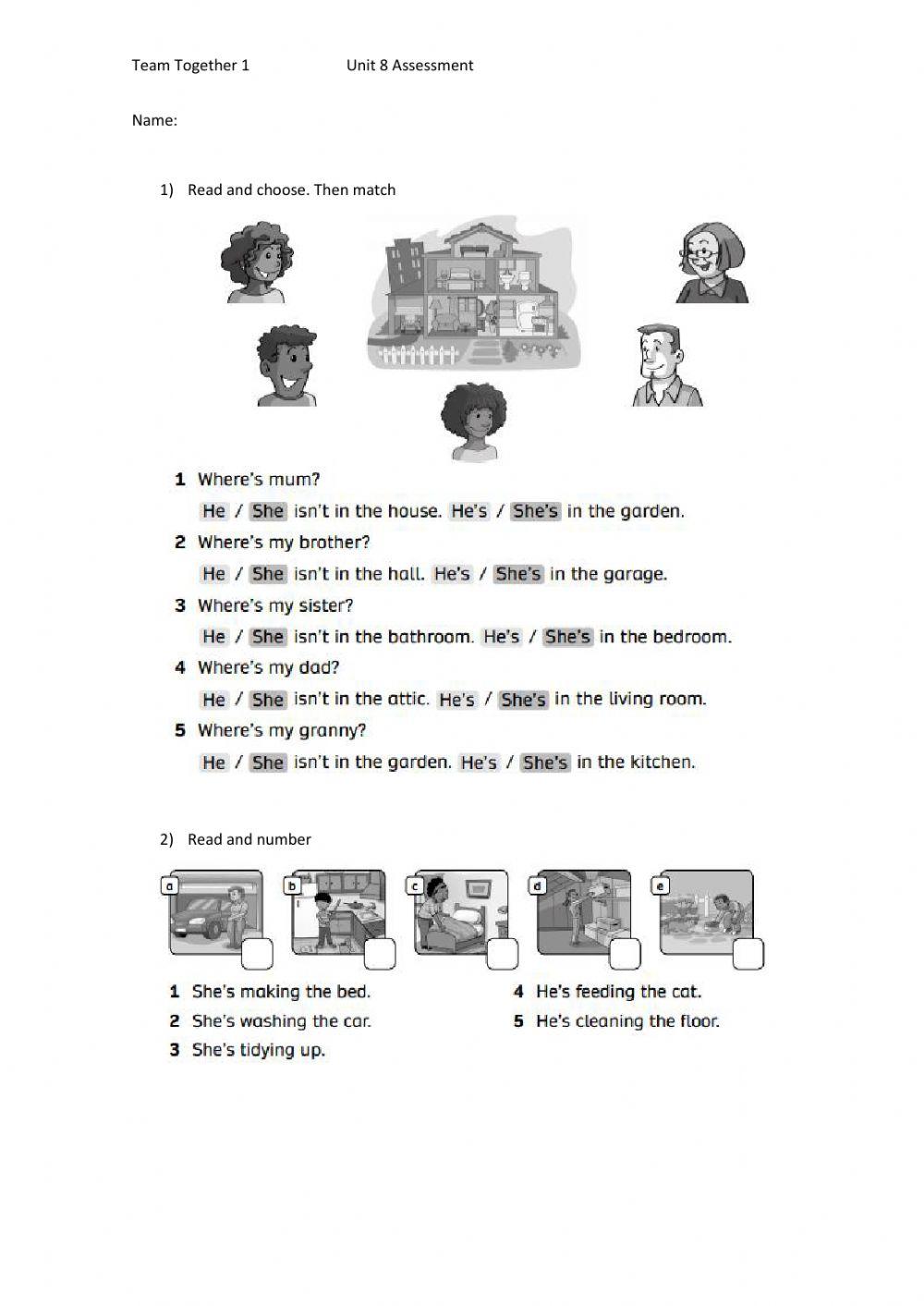 Team Together 1 Unit 8 Assessment

Name:

1) Read and choose. Then match

1 Where's mum?
He / She isn't in the house. He's / She's in the garden.

2 Where's my brother?
He / She isn't in the hall. He's / She's in the garage.

3 Where's my sister?
He / She isn't in the bathroom. He's / She's in the bedroom.

4 Where's my dad?
He / She isn't in the attic. He's / She's in the living room.

5 Where's my granny?
He / She isn't in the garden. He's / She's in the kitchen.

2) Read and number

a b c d e

1 She's making the bed.
2 She's washing the car.
3 She's tidying up.
4 He's feeding the cat.
5 He's cleaning the floor.